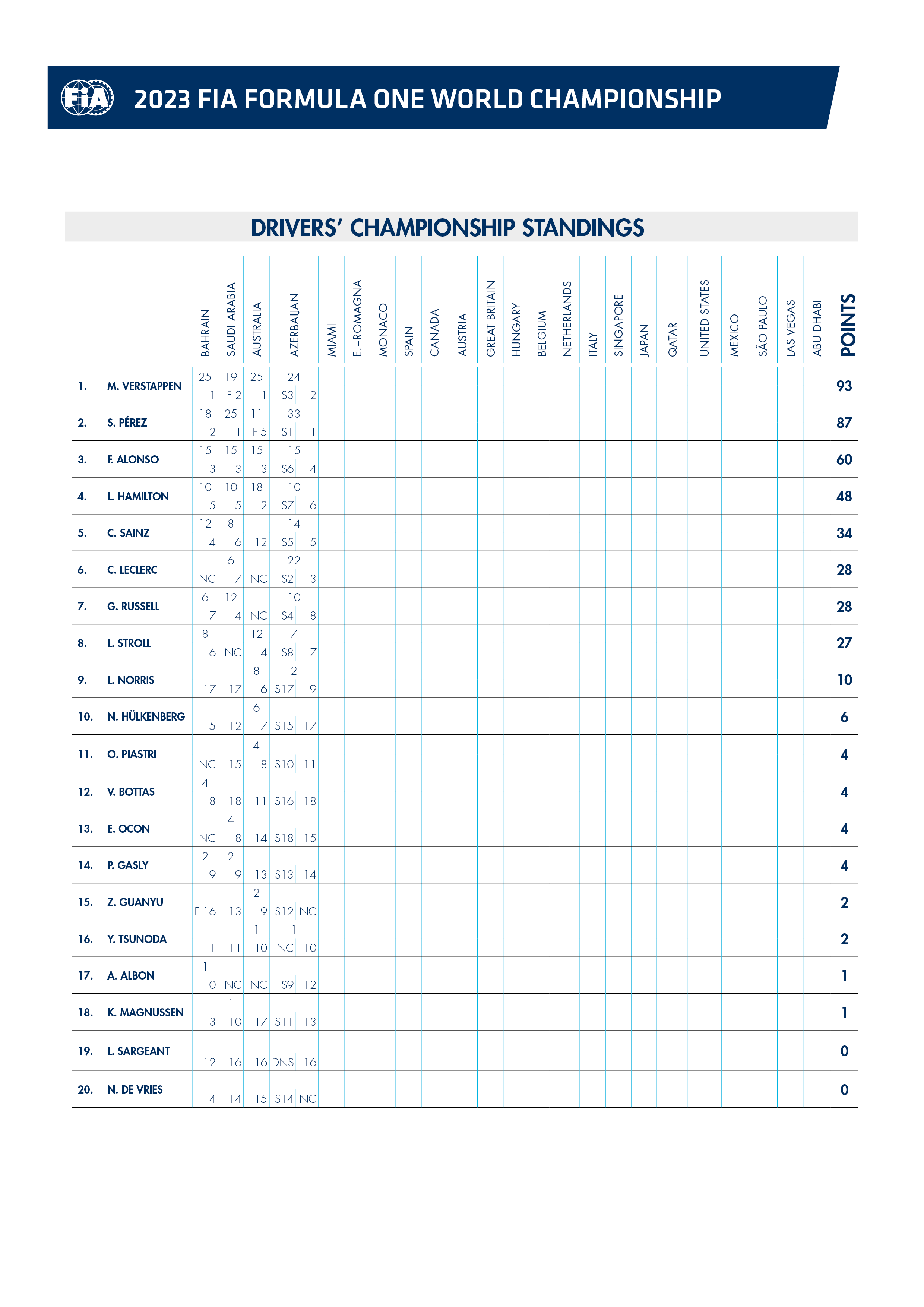 FIA

2023 FIA FORMULA ONE WORLD CHAMPIONSHIP

DRIVERS' CHAMPIONSHIP STANDINGS

| | | BAHRAIN | SAUDI ARABIA | AUSTRALIA | AZERBAIJAN | MIAMI | E.-ROMAGNA | MONACO | SPAIN | CANADA | AUSTRIA | GREAT BRITAIN | HUNGARY | BELGIUM | NETHERLANDS | ITALY | SINGAPORE | JAPAN | QATAR | UNITED STATES | MEXICO | SÃO PAULO | LAS VEGAS | ABU DHABI | POINTS |
|---|---|---|---|---|---|---|---|---|---|---|---|---|---|---|---|---|---|---|---|---|---|---|---|---|---|
| 1. | M. VERSTAPPEN | 25 1 | 19 F 2 | 25 1 | 24 S3 2 | | | | | | | | | | | | | | | | | | | | 93 |
| 2. | S. PÉREZ | 18 2 | 25 1 | 11 F 5 | 33 S1 1 | | | | | | | | | | | | | | | | | | | | 87 |
| 3. | F. ALONSO | 15 3 | 15 3 | 15 3 | 15 S6 4 | | | | | | | | | | | | | | | | | | | | 60 |
| 4. | L. HAMILTON | 10 5 | 10 5 | 18 2 | 10 S7 6 | | | | | | | | | | | | | | | | | | | | 48 |
| 5. | C. SAINZ | 12 4 | 8 6 | 12 | 14 S5 5 | | | | | | | | | | | | | | | | | | | | 34 |
| 6. | C. LECLERC | NC | 6 7 | NC | 22 S2 3 | | | | | | | | | | | | | | | | | | | | 28 |
| 7. | G. RUSSELL | 6 7 | 12 4 | NC | 10 S4 8 | | | | | | | | | | | | | | | | | | | | 28 |
| 8. | L. STROLL | 8 6 | NC | 12 4 | 7 S8 7 | | | | | | | | | | | | | | | | | | | | 27 |
| 9. | L. NORRIS | 17 | 17 | 8 6 | 2 S17 9 | | | | | | | | | | | | | | | | | | | | 10 |
| 10. | N. HÜLKENBERG | 15 | 12 | 6 7 | S15 17 | | | | | | | | | | | | | | | | | | | | 6 |
| 11. | O. PIASTRI | NC | 15 | 4 8 | S10 11 | | | | | | | | | | | | | | | | | | | | 4 |
| 12. | V. BOTTAS | 4 8 | 18 | 11 | S16 18 | | | | | | | | | | | | | | | | | | | | 4 |
| 13. | E. OCON | NC | 4 8 | 14 | S18 15 | | | | | | | | | | | | | | | | | | | | 4 |
| 14. | P. GASLY | 2 9 | 2 9 | 13 | S13 14 | | | | | | | | | | | | | | | | | | | | 4 |
| 15. | Z. GUANYU | F 16 | 13 | 2 9 | S12 NC | | | | | | | | | | | | | | | | | | | | 2 |
| 16. | Y. TSUNODA | 11 | 11 | 1 10 | 1 NC 10 | | | | | | | | | | | | | | | | | | | | 2 |
| 17. | A. ALBON | 1 10 | NC | NC | S9 12 | | | | | | | | | | | | | | | | | | | | 1 |
| 18. | K. MAGNUSSEN | 13 | 1 10 | 17 | S11 13 | | | | | | | | | | | | | | | | | | | | 1 |
| 19. | L. SARGEANT | 12 | 16 | 16 | DNS 16 | | | | | | | | | | | | | | | | | | | | 0 |
| 20. | N. DE VRIES | 14 | 14 | 15 | S14 NC | | | | | | | | | | | | | | | | | | | | 0 |